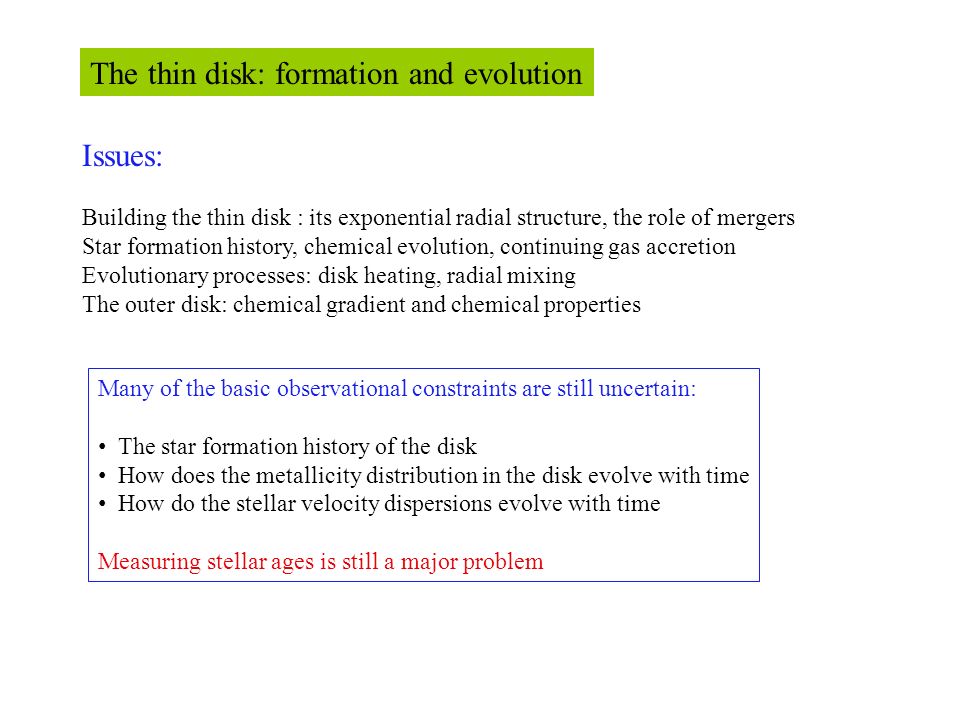 The thin disk: formation and evolution

Issues:

Building the thin disk : its exponential radial structure, the role of mergers
Star formation history, chemical evolution, continuing gas accretion
Evolutionary processes: disk heating, radial mixing
The outer disk: chemical gradient and chemical properties

Many of the basic observational constraints are still uncertain:

• The star formation history of the disk
• How does the metallicity distribution in the disk evolve with time
• How do the stellar velocity dispersions evolve with time

Measuring stellar ages is still a major problem